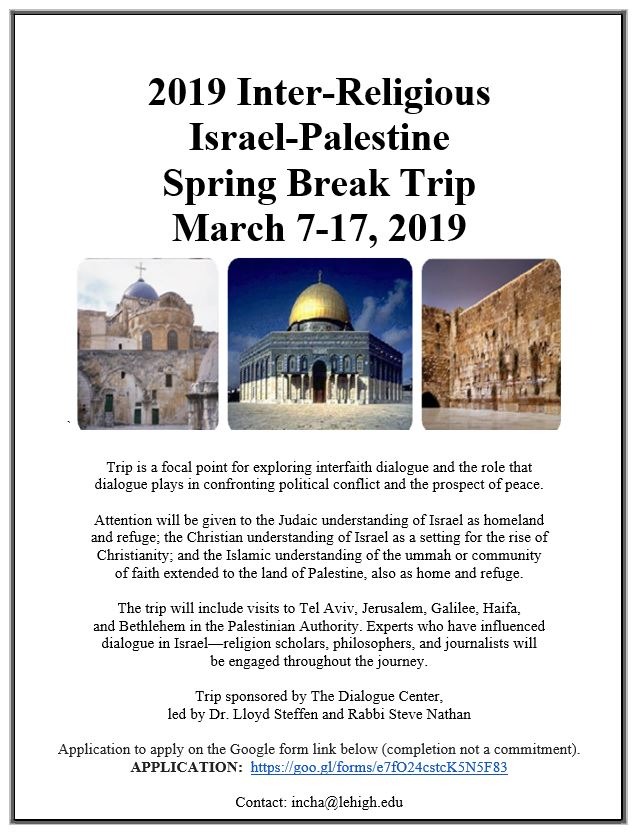 2019 Inter-Religious
Israel-Palestine
Spring Break Trip
March 7-17, 2019

Trip is a focal point for exploring interfaith dialogue and the role that dialogue plays in confronting political conflict and the prospect of peace.

Attention will be given to the Judaic understanding of Israel as homeland and refuge; the Christian understanding of Israel as a setting for the rise of Christianity; and the Islamic understanding of the ummah or community of faith extended to the land of Palestine, also as home and refuge.

The trip will include visits to Tel Aviv, Jerusalem, Galilee, Haifa, and Bethlehem in the Palestinian Authority. Experts who have influenced dialogue in Israel—religion scholars, philosophers, and journalists will be engaged throughout the journey.

Trip sponsored by The Dialogue Center, led by Dr. Lloyd Steffen and Rabbi Steve Nathan

Application to apply on the Google form link below (completion not a commitment).
APPLICATION: https://goo.gl/forms/e7fO24cstcK5N5F83

Contact: incha@lehigh.edu